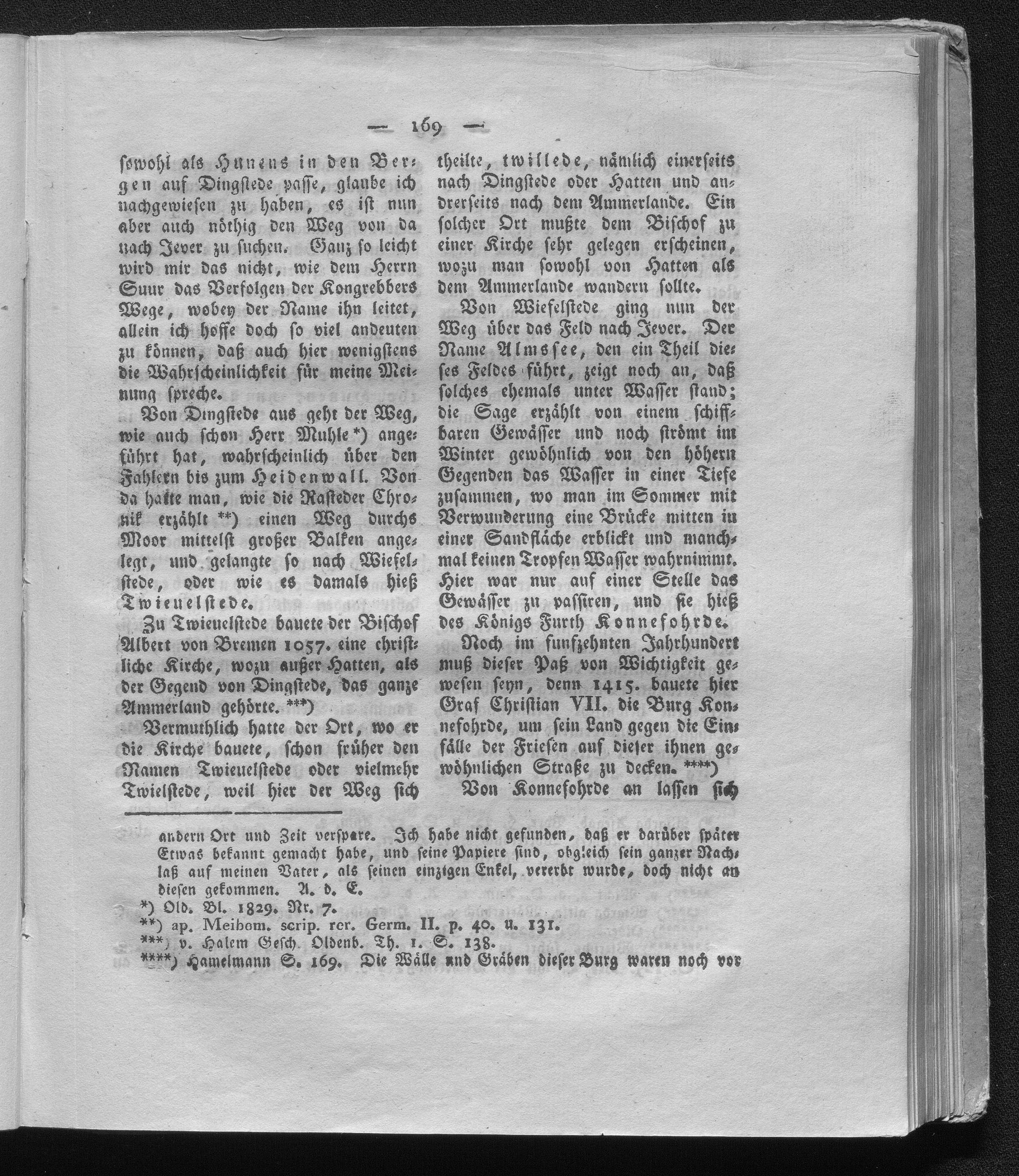 — 169 —

sowohl als Hunens in den Bergen auf Dingstede passe, glaube ich nachgewiesen zu haben, es ist nun aber auch nöthig den Weg von da nach Jever zu suchen. Ganz so leicht wird mir das nicht, wie dem Herrn Suur das Verfolgen der Kongrebbers Wege, wobey der Name ihn leitet, allein ich hoffe doch so viel andeuten zu können, daß auch hier wenigstens die Wahrscheinlichkeit für meine Meinung spreche.

Von Dingstede aus geht der Weg, wie auch schon Herr Muhle *) angeführt hat, wahrscheinlich über den Fahlern bis zum Heidenwall. Von da hatte man, wie die Rasteder Chronik erzählt **) einen Weg durchs Moor mittelst großer Balken angelegt, und gelangte so nach Wiefelstede, oder wie es damals hieß Twieuelstede.

Zu Twieuelstede bauete der Bischof Albert von Bremen 1057. eine christliche Kirche, wozu außer Hatten, als der Gegend von Dingstede, das ganze Ammerland gehörte. ***)

Vermuthlich hatte der Ort, wo er die Kirche bauete, schon früher den Namen Twieuelstede oder vielmehr Twielstede, weil hier der Weg sich theilte, twillede, nämlich einerseits nach Dingstede oder Hatten und andrerseits nach dem Ammerlande. Ein solcher Ort mußte dem Bischof zu einer Kirche sehr gelegen erscheinen, wozu man sowohl von Hatten als dem Ammerlande wandern sollte.

Von Wiefelstede ging nun der Weg über das Feld nach Jever. Der Name Almssee, den ein Theil dieses Feldes führt, zeigt noch an, daß solches ehemals unter Wasser stand; die Sage erzählt von einem schiffbaren Gewässer und noch strömt im Winter gewöhnlich von den höhern Gegenden das Wasser in einer Tiefe zusammen, wo man im Sommer mit Verwunderung eine Brücke mitten in einer Sandfläche erblickt und manchmal keinen Tropfen Wasser wahrnimmt. Hier war nur auf einer Stelle das Gewässer zu passiren, und sie hieß des Königs Furth Konnefohrde.

Noch im funfzehnten Jahrhundert muß dieser Paß von Wichtigkeit gewesen seyn, denn 1415. bauete hier Graf Christian VII. die Burg Konnefohrde, um sein Land gegen die Einfälle der Friesen auf dieser ihnen gewöhnlichen Straße zu decken. ****)

Von Konnefohrde an lassen sich

andern Ort und Zeit verspare. Ich habe nicht gefunden, daß er darüber später Etwas bekannt gemacht habe, und seine Papiere sind, obgleich sein ganzer Nachlaß auf meinen Vater, als seinen einzigen Enkel, vererbt wurde, doch nicht an diesen gekommen. A. d. E.
*) Old. Bl. 1829. Nr. 7.
**) ap. Meibom. scrip. rer. Germ. II. p. 40. u. 131.
***) v. Halem Gesch. Oldenb. Th. 1. S. 138.
****) Hamelmann S. 169. Die Wälle und Gräben dieser Burg waren noch vor